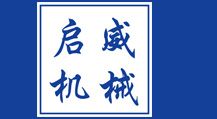 启威
机械